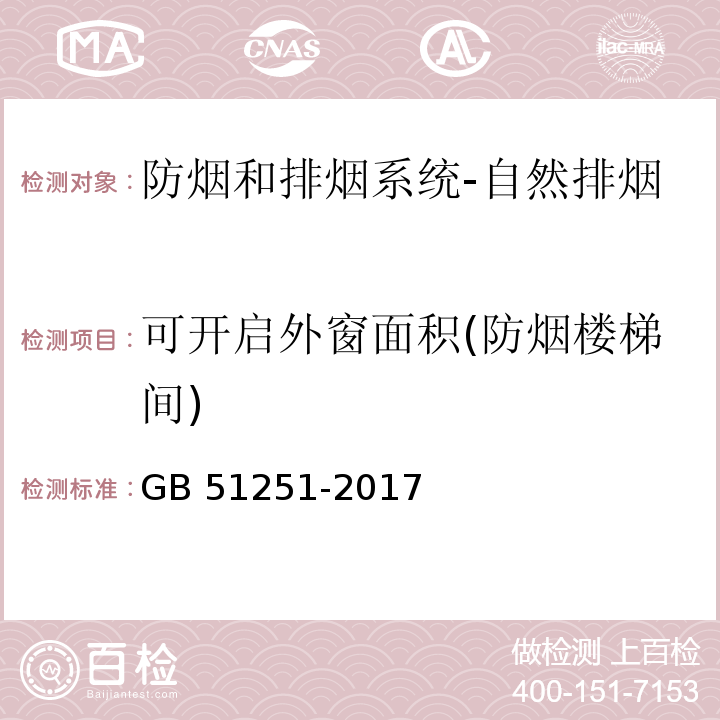 MA CNAS AC ilac-MRA

检测对象：防烟和排烟系统-自然排烟

检测项目：可开启外窗面积(防烟楼梯间)

检测标准：GB 51251-2017

百检
Baijiantest.com

做检测 上百检
400-151-7153